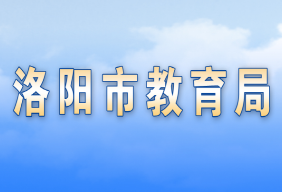 洛阳市教育局